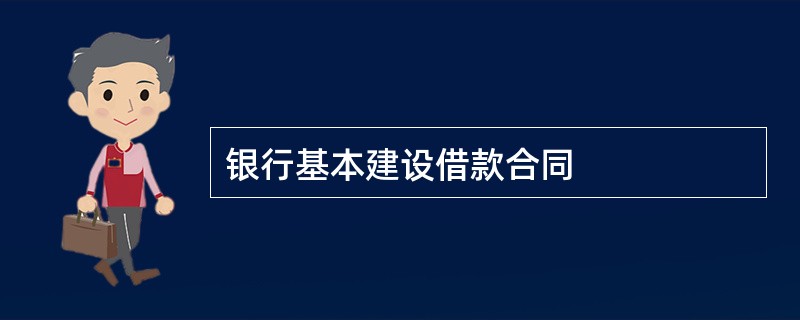 银行基本建设借款合同